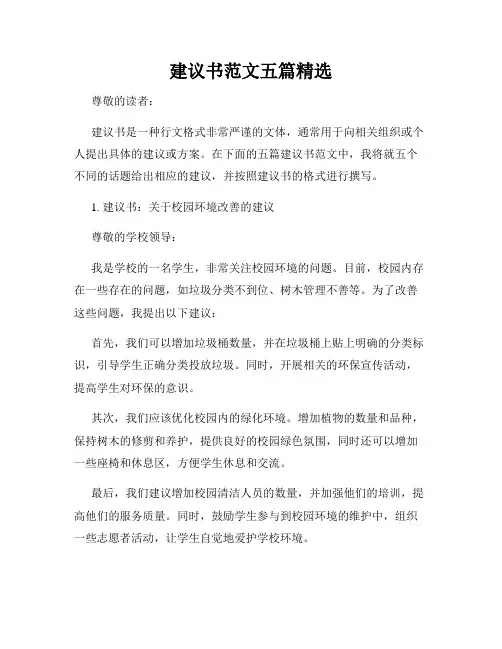 建议书范文五篇精选

尊敬的读者：

建议书是一种行文格式非常严谨的文体，通常用于向相关组织或个人提出具体的建议或方案。在下面的五篇建议书范文中，我将就五个不同的话题给出相应的建议，并按照建议书的格式进行撰写。

1. 建议书：关于校园环境改善的建议

尊敬的学校领导：

我是学校的一名学生，非常关注校园环境的问题。目前，校园内存在一些存在的问题，如垃圾分类不到位、树木管理不善等。为了改善这些问题，我提出以下建议：

首先，我们可以增加垃圾桶数量，并在垃圾桶上贴上明确的分类标识，引导学生正确分类投放垃圾。同时，开展相关的环保宣传活动，提高学生对环保的意识。

其次，我们应该优化校园内的绿化环境。增加植物的数量和品种，保持树木的修剪和养护，提供良好的校园绿色氛围，同时还可以增加一些座椅和休息区，方便学生休息和交流。

最后，我们建议增加校园清洁人员的数量，并加强他们的培训，提高他们的服务质量。同时，鼓励学生参与到校园环境的维护中，组织一些志愿者活动，让学生自觉地爱护学校环境。